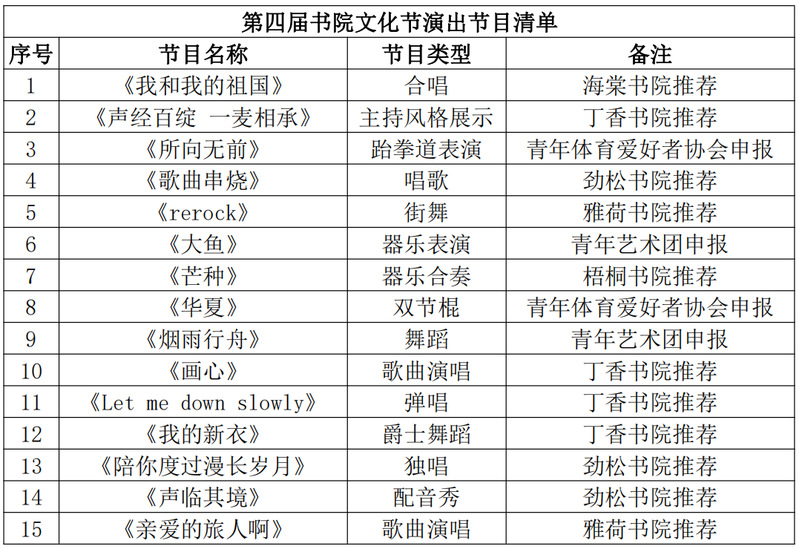 第四届书院文化节演出节目清单

| 序号 | 节目名称 | 节目类型 | 备注 |
|---|---|---|---|
| 1 | 《我和我的祖国》 | 合唱 | 海棠书院推荐 |
| 2 | 《声经百绽 一麦相承》 | 主持风格展示 | 丁香书院推荐 |
| 3 | 《所向无前》 | 跆拳道表演 | 青年体育爱好者协会申报 |
| 4 | 《歌曲串烧》 | 唱歌 | 劲松书院推荐 |
| 5 | 《rerock》 | 街舞 | 雅荷书院推荐 |
| 6 | 《大鱼》 | 器乐表演 | 青年艺术团申报 |
| 7 | 《芒种》 | 器乐合奏 | 梧桐书院推荐 |
| 8 | 《华夏》 | 双节棍 | 青年体育爱好者协会申报 |
| 9 | 《烟雨行舟》 | 舞蹈 | 青年艺术团申报 |
| 10 | 《画心》 | 歌曲演唱 | 丁香书院推荐 |
| 11 | 《Let me down slowly》 | 弹唱 | 丁香书院推荐 |
| 12 | 《我的新衣》 | 爵士舞蹈 | 丁香书院推荐 |
| 13 | 《陪你度过漫长岁月》 | 独唱 | 劲松书院推荐 |
| 14 | 《声临其境》 | 配音秀 | 劲松书院推荐 |
| 15 | 《亲爱的旅人啊》 | 歌曲演唱 | 雅荷书院推荐 |